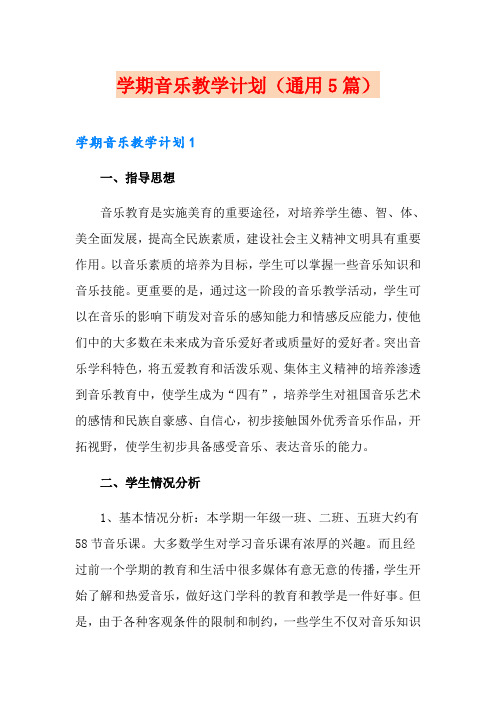 学期音乐教学计划（通用5篇）

学期音乐教学计划1

一、指导思想

音乐教育是实施美育的重要途径，对培养学生德、智、体、美全面发展，提高全民族素质，建设社会主义精神文明具有重要作用。以音乐素质的培养为目标，学生可以掌握一些音乐知识和音乐技能。更重要的是，通过这一阶段的音乐教学活动，学生可以在音乐的影响下萌发对音乐的感知能力和情感反应能力，使他们中的大多数在未来成为音乐爱好者或质量好的爱好者。突出音乐学科特色，将五爱教育和活泼乐观、集体主义精神的培养渗透到音乐教育中，使学生成为“四有”，培养学生对祖国音乐艺术的感情和民族自豪感、自信心，初步接触国外优秀音乐作品，开拓视野，使学生初步具备感受音乐、表达音乐的能力。

二、学生情况分析

1、基本情况分析：本学期一年级一班、二班、五班大约有58节音乐课。大多数学生对学习音乐课有浓厚的兴趣。而且经过前一个学期的教育和生活中很多媒体有意无意的传播，学生开始了解和热爱音乐，做好这门学科的教育和教学是一件好事。但是，由于各种客观条件的限制和制约，一些学生不仅对音乐知识